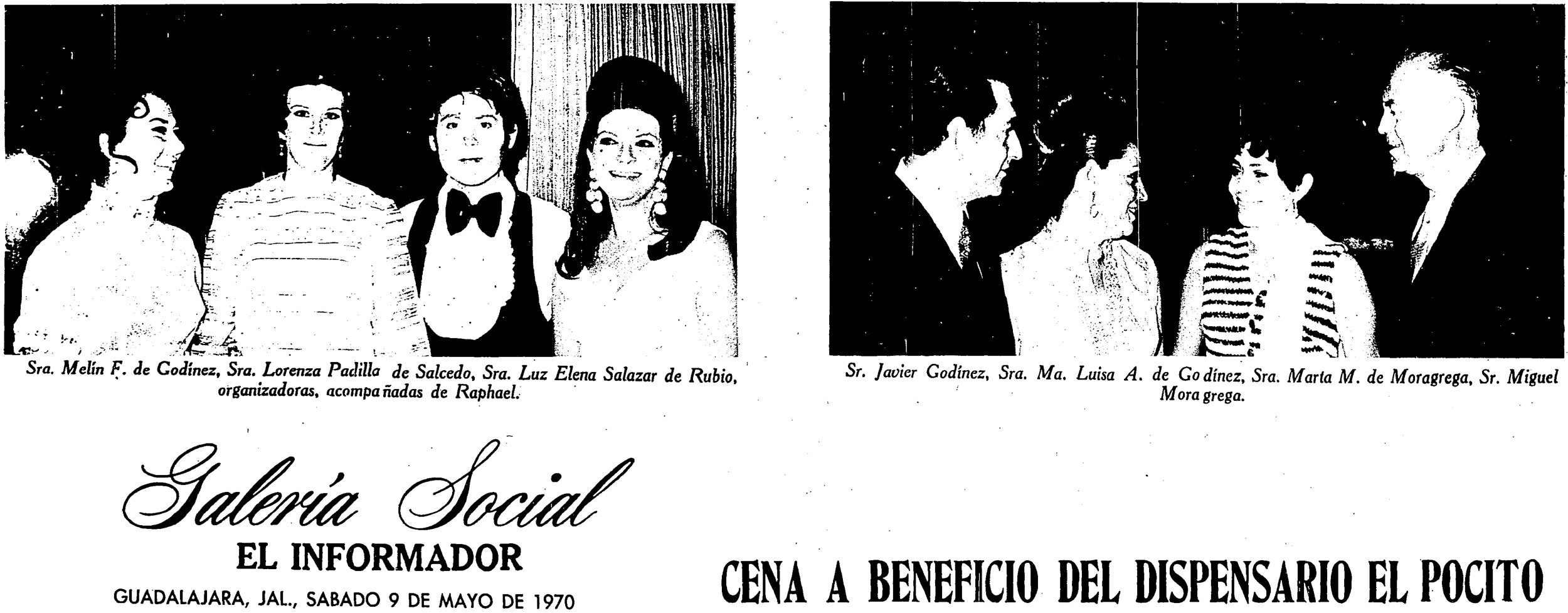 Sra. Melín F. de Godínez, Sra. Lorenza Padilla de Salcedo, Sra. Luz Elena Salazar de Rubio, organizadoras, acompañadas de Raphael.

Sr. Javier Godínez, Sra. Ma. Luisa A. de Godínez, Sra. Marta M. de Moragrega, Sr. Miguel Moragrega.

Galería Social

EL INFORMADOR

GUADALAJARA, JAL., SABADO 9 DE MAYO DE 1970

CENA A BENEFICIO DEL DISPENSARIO EL POCITO